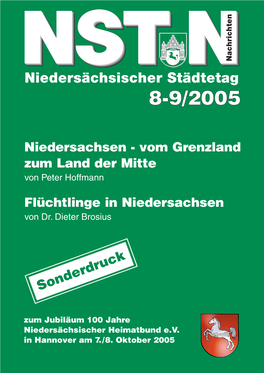 NST N
Nachrichten
Niedersächsischer Städtetag
8-9/2005

Niedersachsen - vom Grenzland zum Land der Mitte
von Peter Hoffmann

Flüchtlinge in Niedersachsen
von Dr. Dieter Brosius

Sonderdruck

zum Jubiläum 100 Jahre
Niedersächsischer Heimatbund e.V.
in Hannover am 7./8. Oktober 2005